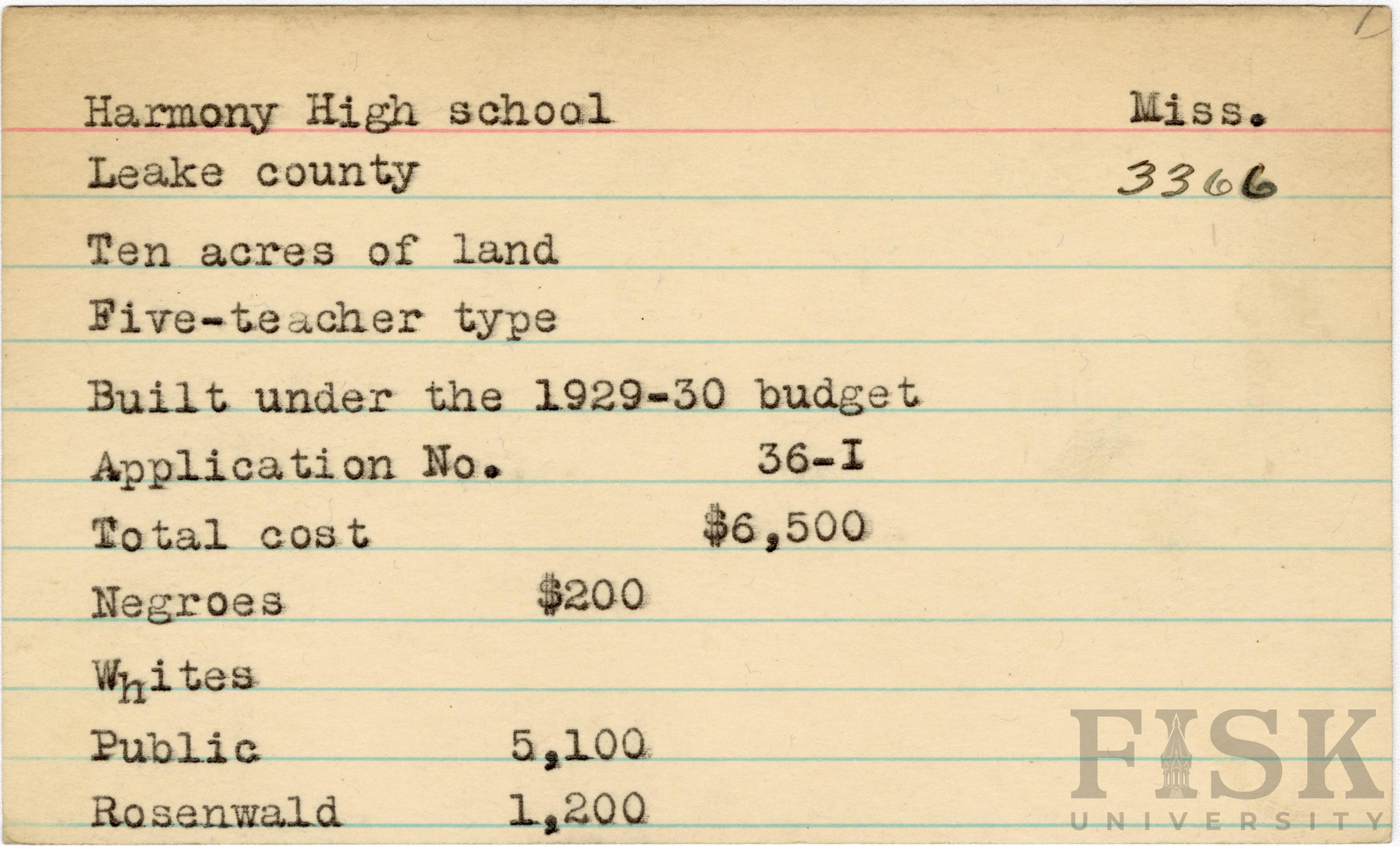 Harmony High school Miss.
Leake county 3366

Ten acres of land

Five-teacher type

Built under the 1929-30 budget

Application No. 36-I

Total cost $6,500

Negroes $200

Whites

Public 5,100

Rosenwald 1,200

FISK UNIVERSITY